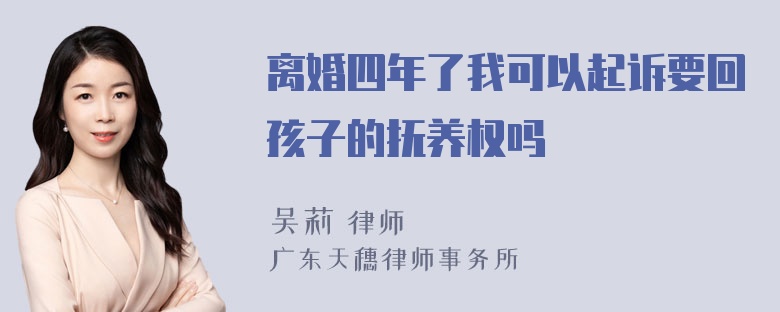 离婚四年了我可以起诉要回孩子的抚养权吗

吴莉 律师
广东天穗律师事务所